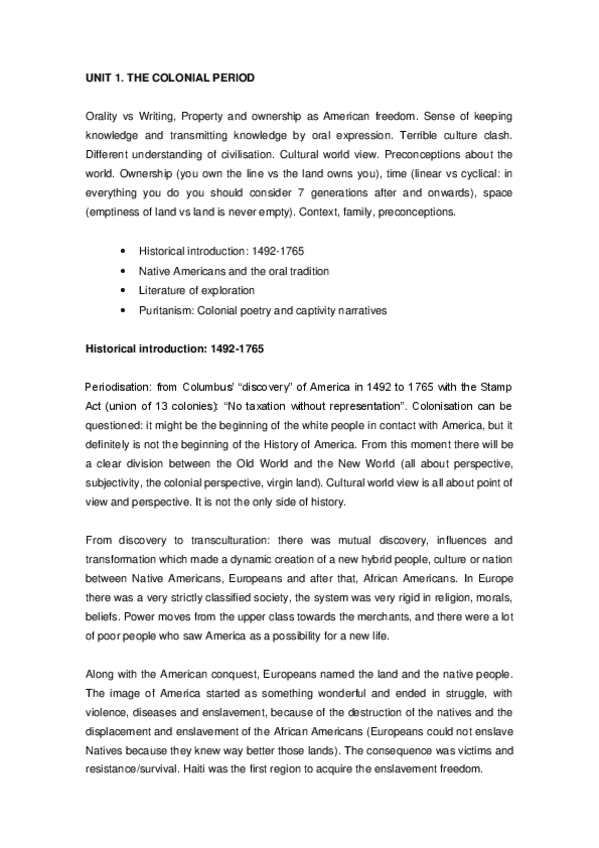 UNIT 1. THE COLONIAL PERIOD

Orality vs Writing, Property and ownership as American freedom. Sense of keeping knowledge and transmitting knowledge by oral expression. Terrible culture clash. Different understanding of civilisation. Cultural world view. Preconceptions about the world. Ownership (you own the line vs the land owns you), time (linear vs cyclical: in everything you do you should consider 7 generations after and onwards), space (emptiness of land vs land is never empty). Context, family, preconceptions.

• Historical introduction: 1492-1765
• Native Americans and the oral tradition
• Literature of exploration
• Puritanism: Colonial poetry and captivity narratives

Historical introduction: 1492-1765

Periodisation: from Columbus' "discovery" of America in 1492 to 1765 with the Stamp Act (union of 13 colonies): "No taxation without representation". Colonisation can be questioned: it might be the beginning of the white people in contact with America, but it definitely is not the beginning of the History of America. From this moment there will be a clear division between the Old World and the New World (all about perspective, subjectivity, the colonial perspective, virgin land). Cultural world view is all about point of view and perspective. It is not the only side of history.

From discovery to transculturation: there was mutual discovery, influences and transformation which made a dynamic creation of a new hybrid people, culture or nation between Native Americans, Europeans and after that, African Americans. In Europe there was a very strictly classified society, the system was very rigid in religion, morals, beliefs. Power moves from the upper class towards the merchants, and there were a lot of poor people who saw America as a possibility for a new life.

Along with the American conquest, Europeans named the land and the native people. The image of America started as something wonderful and ended in struggle, with violence, diseases and enslavement, because of the destruction of the natives and the displacement and enslavement of the African Americans (Europeans could not enslave Natives because they knew way better those lands). The consequence was victims and resistance/survival. Haiti was the first region to acquire the enslavement freedom.